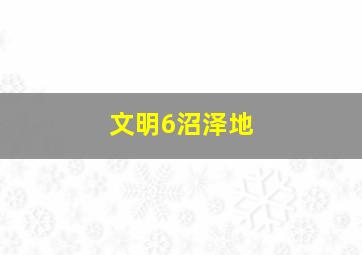 文明6沼泽地